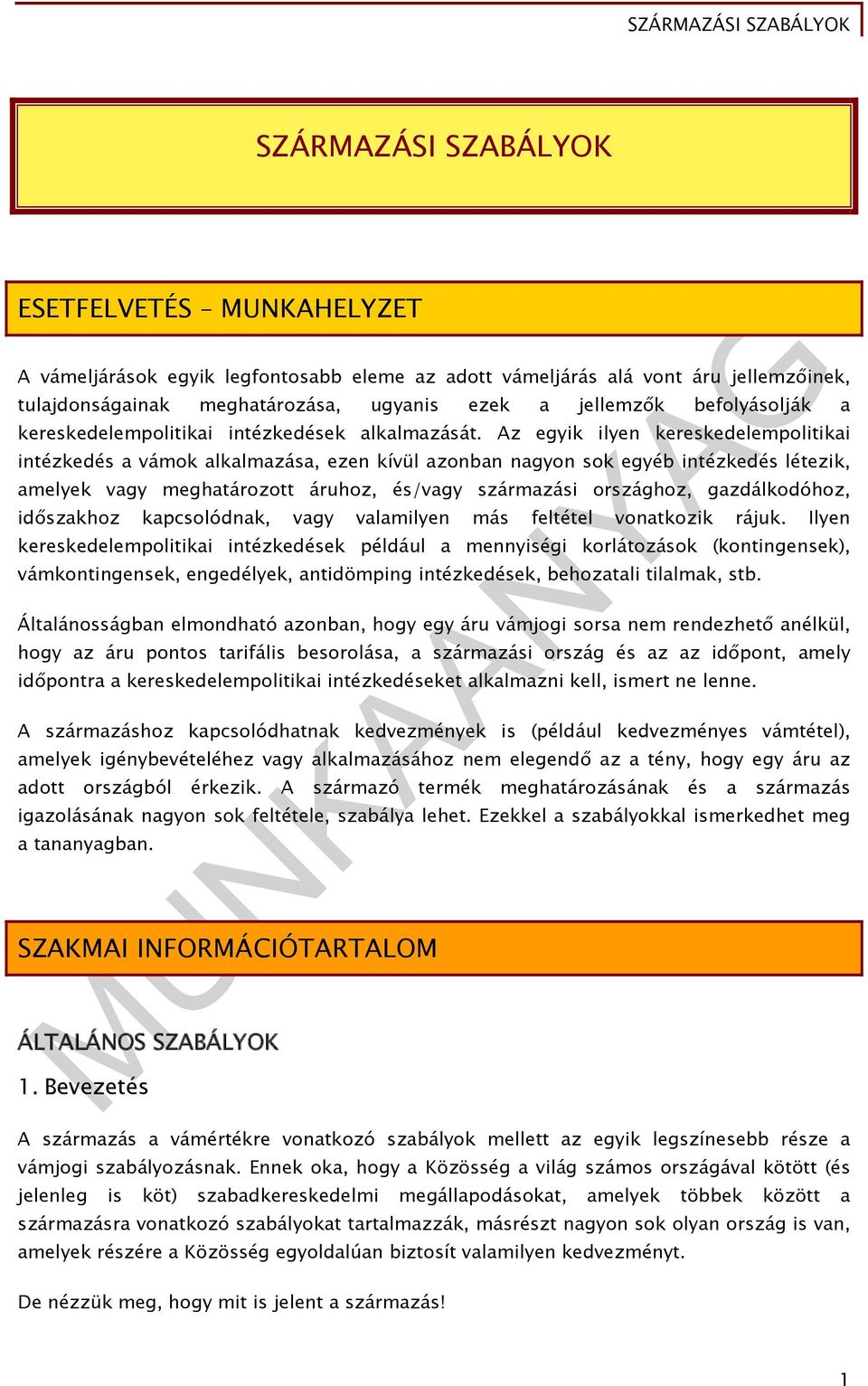 SZÁRMAZÁSI SZABÁLYOK

SZÁRMAZÁSI SZABÁLYOK

ESETFELVETÉS – MUNKAHELYZET

A vámeljárások egyik legfontosabb eleme az adott vámeljárás alá vont áru jellemzőinek, tulajdonságainak meghatározása, ugyanis ezek a jellemzők befolyásolják a kereskedelempolitikai intézkedések alkalmazását. Az egyik ilyen kereskedelempolitikai intézkedés a vámok alkalmazása, ezen kívül azonban nagyon sok egyéb intézkedés létezik, amelyek vagy meghatározott áruhoz, és/vagy származási országhoz, gazdálkodóhoz, időszakhoz kapcsolódnak, vagy valamilyen más feltétel vonatkozik rájuk. Ilyen kereskedelempolitikai intézkedések például a mennyiségi korlátozások (kontingensek), vámkontingensek, engedélyek, antidömping intézkedések, behozatali tilalmak, stb.

Általánosságban elmondható azonban, hogy egy áru vámjogi sorsa nem rendezhető anélkül, hogy az áru pontos tarifális besorolása, a származási ország és az az időpont, amely időpontra a kereskedelempolitikai intézkedéseket alkalmazni kell, ismert ne lenne.

A származáshoz kapcsolódhatnak kedvezmények is (például kedvezményes vámtétel), amelyek igénybevételéhez vagy alkalmazásához nem elegendő az a tény, hogy egy áru az adott országból érkezik. A származó termék meghatározásának és a származás igazolásának nagyon sok feltétele, szabálya lehet. Ezekkel a szabályokkal ismerkedhet meg a tananyagban.

SZAKMAI INFORMÁCIÓTARTALOM

ÁLTALÁNOS SZABÁLYOK

1. Bevezetés

A származás a vámértékre vonatkozó szabályok mellett az egyik legszínesebb része a vámjogi szabályozásnak. Ennek oka, hogy a Közösség a világ számos országával kötött (és jelenleg is köt) szabadkereskedelmi megállapodásokat, amelyek többek között a származásra vonatkozó szabályokat tartalmazzák, másrészt nagyon sok olyan ország is van, amelyek részére a Közösség egyoldalúan biztosít valamilyen kedvezményt.

De nézzük meg, hogy mit is jelent a származás!

MUNKAANYAG

1